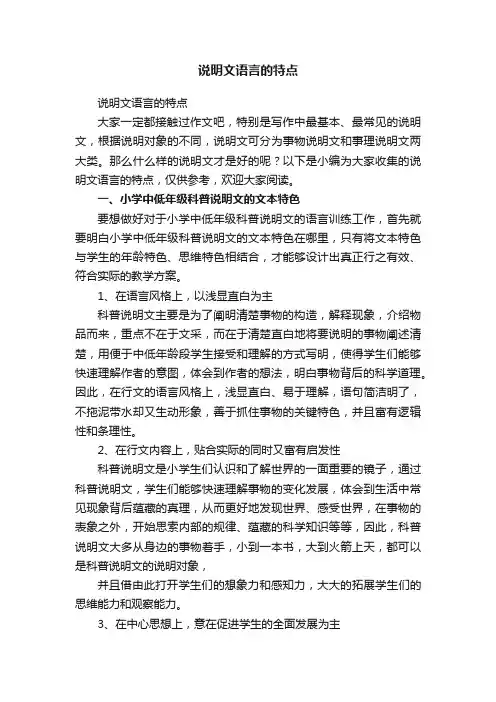 说明文语言的特点

说明文语言的特点

大家一定都接触过作文吧，特别是写作中最基本、最常见的说明文，根据说明对象的不同，说明文可分为事物说明文和事理说明文两大类。那么什么样的说明文才是好的呢？以下是小编为大家收集的说明文语言的特点，仅供参考，欢迎大家阅读。

一、小学中低年级科普说明文的文本特色

要想做好对于小学中低年级科普说明文的语言训练工作，首先就要明白小学中低年级科普说明文的文本特色在哪里，只有将文本特色与学生的年龄特色、思维特色相结合，才能够设计出真正行之有效、符合实际的教学方案。

1、在语言风格上，以浅显直白为主

科普说明文主要是为了阐明清楚事物的构造，解释现象，介绍物品而来，重点不在于文采，而在于清楚直白地将要说明的事物阐述清楚，用便于中低年龄段学生接受和理解的方式写明，使得学生们能够快速理解作者的意图，体会到作者的想法，明白事物背后的科学道理。因此，在行文的语言风格上，浅显直白、易于理解，语句简洁明了，不拖泥带水却又生动形象，善于抓住事物的关键特色，并且富有逻辑性和条理性。

2、在行文内容上，贴合实际的同时又富有启发性

科普说明文是小学生们认识和了解世界的一面重要的镜子，通过科普说明文，学生们能够快速理解事物的变化发展，体会到生活中常见现象背后蕴藏的真理，从而更好地发现世界、感受世界，在事物的表象之外，开始思索内部的规律、蕴藏的科学知识等等，因此，科普说明文大多从身边的事物着手，小到一本书，大到火箭上天，都可以是科普说明文的说明对象，

并且借由此打开学生们的想象力和感知力，大大的拓展学生们的思维能力和观察能力。

3、在中心思想上，意在促进学生的全面发展为主